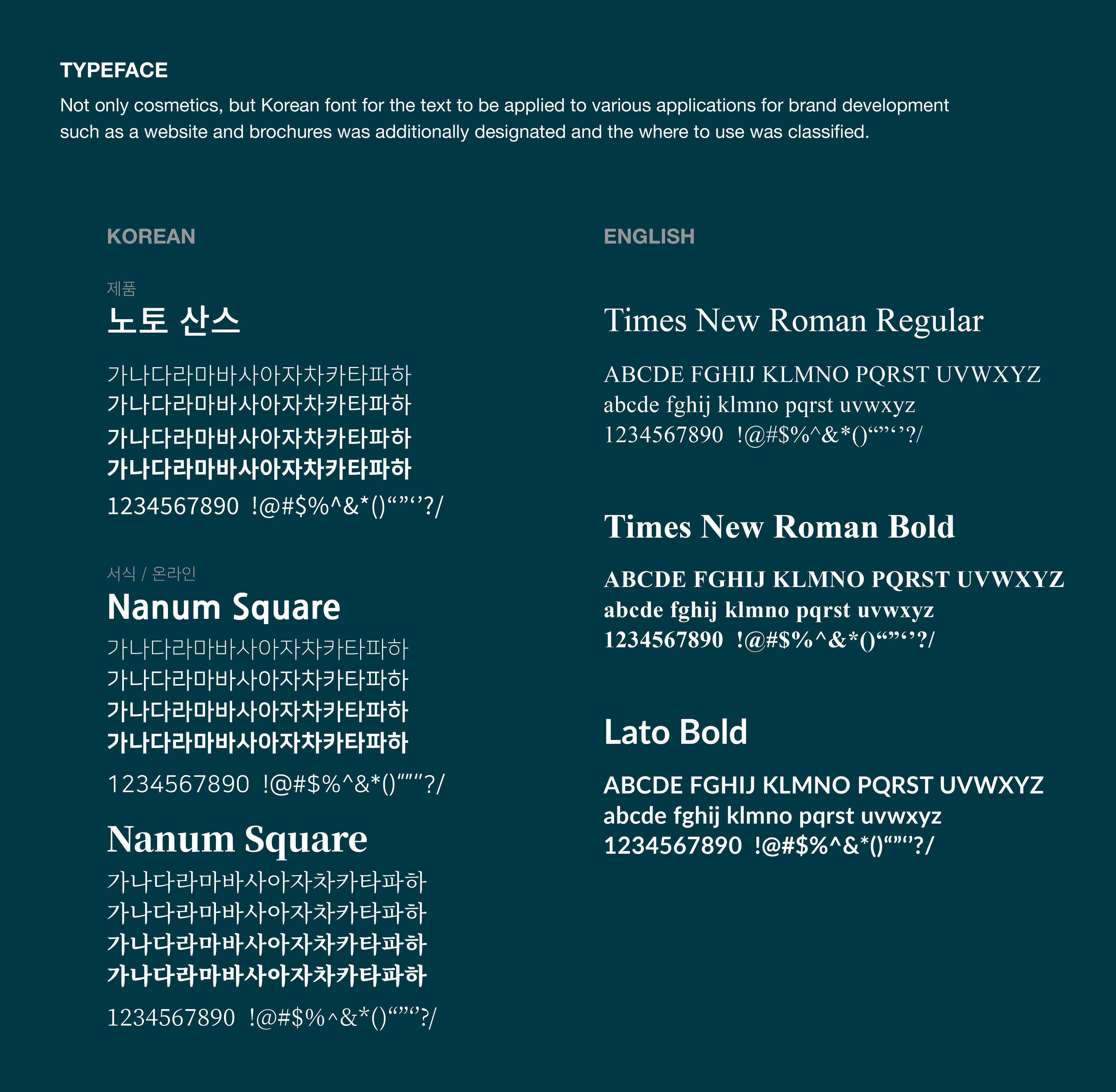 TYPEFACE

Not only cosmetics, but Korean font for the text to be applied to various applications for brand development such as a website and brochures was additionally designated and the where to use was classified.

KOREAN

제품
노토 산스

가나다라마바사아자차카타파하
가나다라마바사아자차카타파하
가나다라마바사아자차카타파하
가나다라마바사아자차카타파하
1234567890 !@#$%^&*()“”‘’?/

서식 / 온라인
Nanum Square
가나다라마바사아자차카타파하
가나다라마바사아자차카타파하
가나다라마바사아자차카타파하
가나다라마바사아자차카타파하
1234567890 !@#$%^&*()“”‘’?/

Nanum Square
가나다라마바사아자차카타파하
가나다라마바사아자차카타파하
가나다라마바사아자차카타파하
가나다라마바사아자차카타파하
1234567890 !@#$%^&*()“”‘’?/

ENGLISH

Times New Roman Regular

ABCDE FGHIJ KLMNO PQRST UVWXYZ
abcde fghij klmno pqrst uvwxyz
1234567890 !@#$%^&*()“”‘’?/

Times New Roman Bold

ABCDE FGHIJ KLMNO PQRST UVWXYZ
abcde fghij klmno pqrst uvwxyz
1234567890 !@#$%^&*()“”‘’?/

Lato Bold

ABCDE FGHIJ KLMNO PQRST UVWXYZ
abcde fghij klmno pqrst uvwxyz
1234567890 !@#$%^&*()“”‘’?/